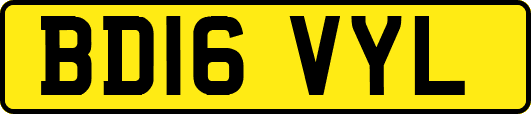 BD16 VYL